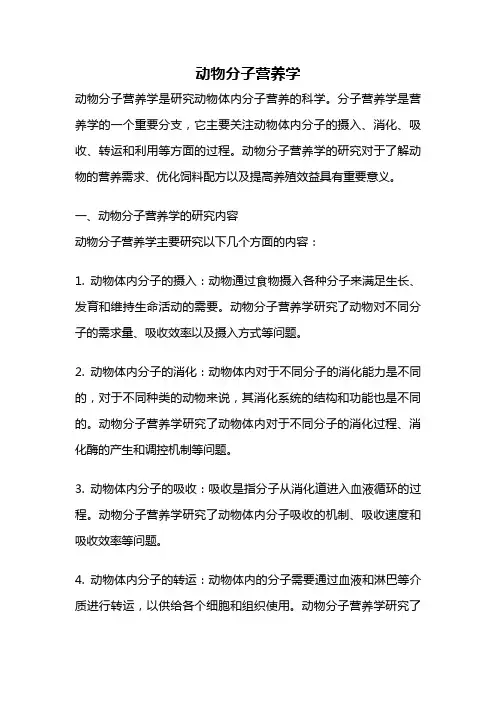 动物分子营养学

动物分子营养学是研究动物体内分子营养的科学。分子营养学是营养学的一个重要分支，它主要关注动物体内分子的摄入、消化、吸收、转运和利用等方面的过程。动物分子营养学的研究对于了解动物的营养需求、优化饲料配方以及提高养殖效益具有重要意义。

一、动物分子营养学的研究内容

动物分子营养学主要研究以下几个方面的内容：

1. 动物体内分子的摄入：动物通过食物摄入各种分子来满足生长、发育和维持生命活动的需要。动物分子营养学研究了动物对不同分子的需求量、吸收效率以及摄入方式等问题。

2. 动物体内分子的消化：动物体内对于不同分子的消化能力是不同的，对于不同种类的动物来说，其消化系统的结构和功能也是不同的。动物分子营养学研究了动物体内对于不同分子的消化过程、消化酶的产生和调控机制等问题。

3. 动物体内分子的吸收：吸收是指分子从消化道进入血液循环的过程。动物分子营养学研究了动物体内分子吸收的机制、吸收速度和吸收效率等问题。

4. 动物体内分子的转运：动物体内的分子需要通过血液和淋巴等介质进行转运，以供给各个细胞和组织使用。动物分子营养学研究了